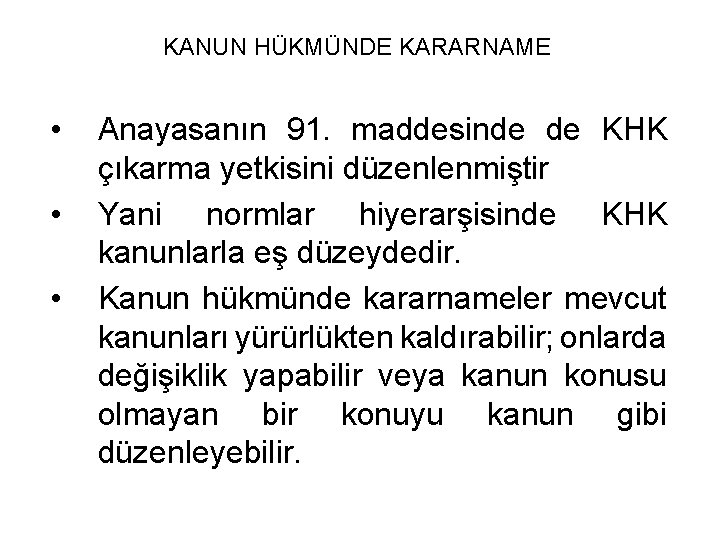 KANUN HÜKMÜNDE KARARNAME

• Anayasanın 91. maddesinde de KHK çıkarma yetkisini düzenlenmiştir
• Yani normlar hiyerarşisinde KHK kanunlarla eş düzeydedir.
• Kanun hükmünde kararnameler mevcut kanunları yürürlükten kaldırabilir; onlarda değişiklik yapabilir veya kanun konusu olmayan bir konuyu kanun gibi düzenleyebilir.